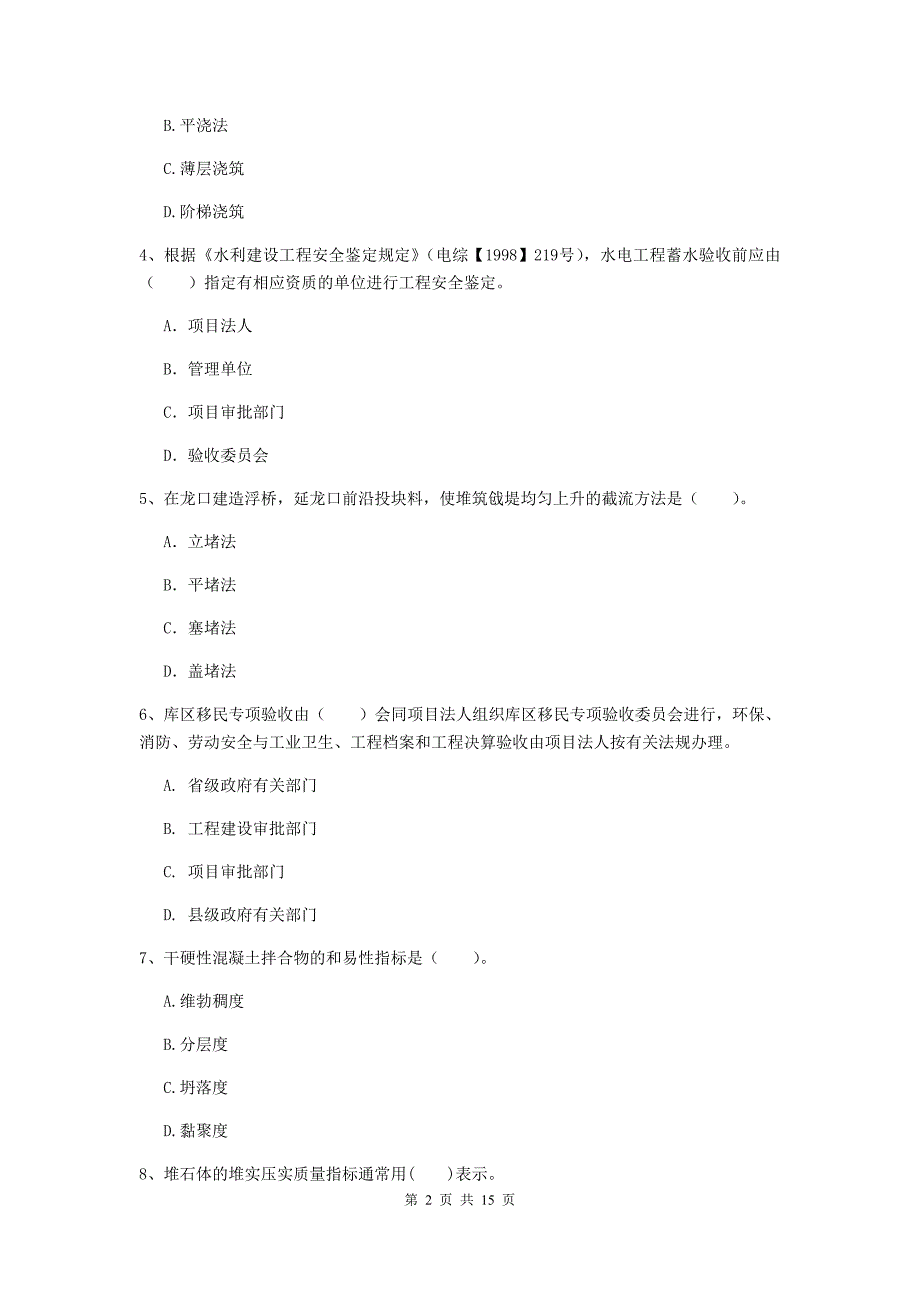 B. 平浇法

C. 薄层浇筑

D. 阶梯浇筑

4、根据《水利建设工程安全鉴定规定》（电综【1998】219号），水电工程蓄水验收前应由（　　）指定有相应资质的单位进行工程安全鉴定。

A. 项目法人

B. 管理单位

C. 项目审批部门

D. 验收委员会

5、在龙口建造浮桥，延龙口前沿投块料，使堆筑戗堤均匀上升的截流方法是（　　）。

A. 立堵法

B. 平堵法

C. 塞堵法

D. 盖堵法

6、库区移民专项验收由（　　）会同项目法人组织库区移民专项验收委员会进行，环保、消防、劳动安全与工业卫生、工程档案和工程决算验收由项目法人按有关法规办理。

A. 省级政府有关部门

B. 工程建设审批部门

C. 项目审批部门

D. 县级政府有关部门

7、干硬性混凝土拌合物的和易性指标是（　　）。

A. 维勃稠度

B. 分层度

C. 坍落度

D. 黏聚度

8、堆石体的堆实压实质量指标通常用(　　)表示。

第 2 页 共 15 页